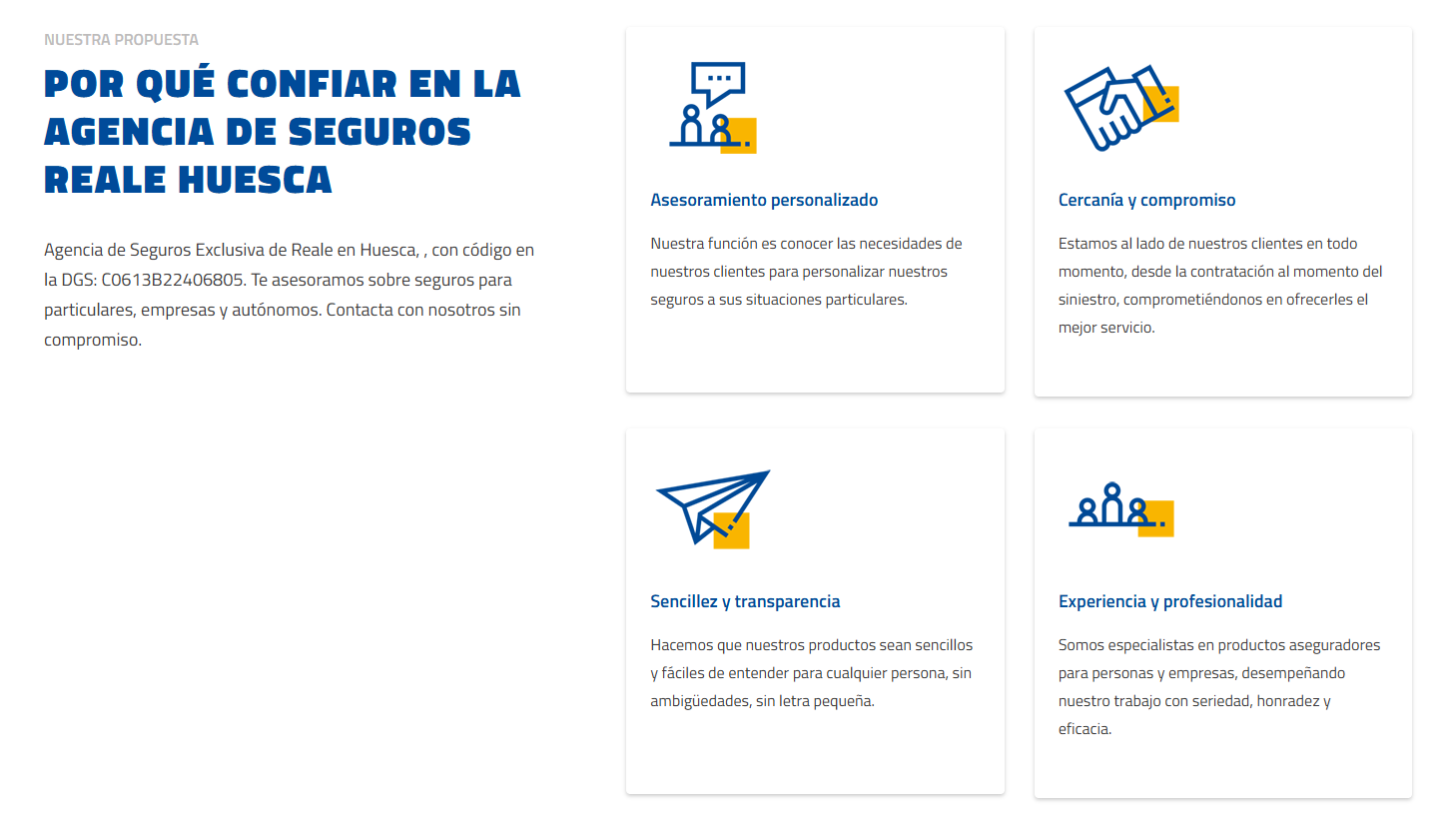 NUESTRA PROPUESTA

POR QUÉ CONFIAR EN LA AGENCIA DE SEGUROS REALE HUESCA

Agencia de Seguros Exclusiva de Reale en Huesca, , con código en la DGS: C0613B22406805. Te asesoramos sobre seguros para particulares, empresas y autónomos. Contacta con nosotros sin compromiso.

Asesoramiento personalizado

Nuestra función es conocer las necesidades de nuestros clientes para personalizar nuestros seguros a sus situaciones particulares.

Cercanía y compromiso

Estamos al lado de nuestros clientes en todo momento, desde la contratación al momento del siniestro, comprometiéndonos en ofrecerles el mejor servicio.

Sencillez y transparencia

Hacemos que nuestros productos sean sencillos y fáciles de entender para cualquier persona, sin ambigüedades, sin letra pequeña.

Experiencia y profesionalidad

Somos especialistas en productos aseguradores para personas y empresas, desempeñando nuestro trabajo con seriedad, honradez y eficacia.